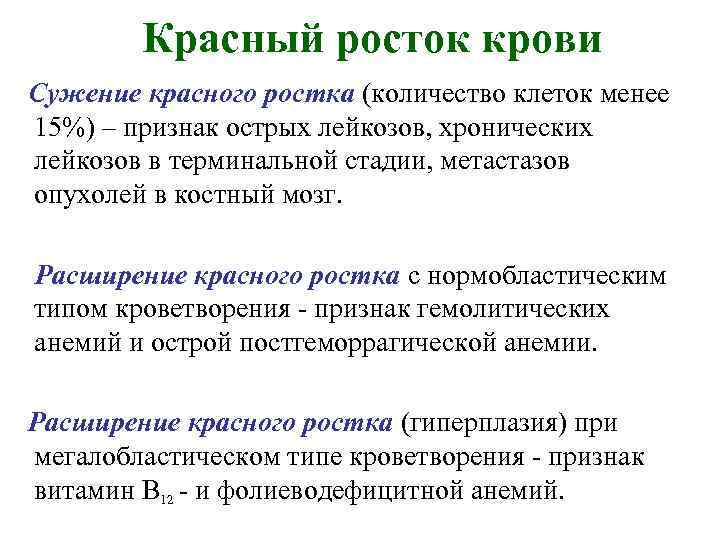 Красный росток крови

Сужение красного ростка (количество клеток менее 15%) – признак острых лейкозов, хронических лейкозов в терминальной стадии, метастазов опухолей в костный мозг.

Расширение красного ростка с нормобластическим типом кроветворения - признак гемолитических анемий и острой постгеморрагической анемии.

Расширение красного ростка (гиперплазия) при мегалобластическом типе кроветворения - признак витамин $B_{12}$ - и фолиеводефицитной анемий.